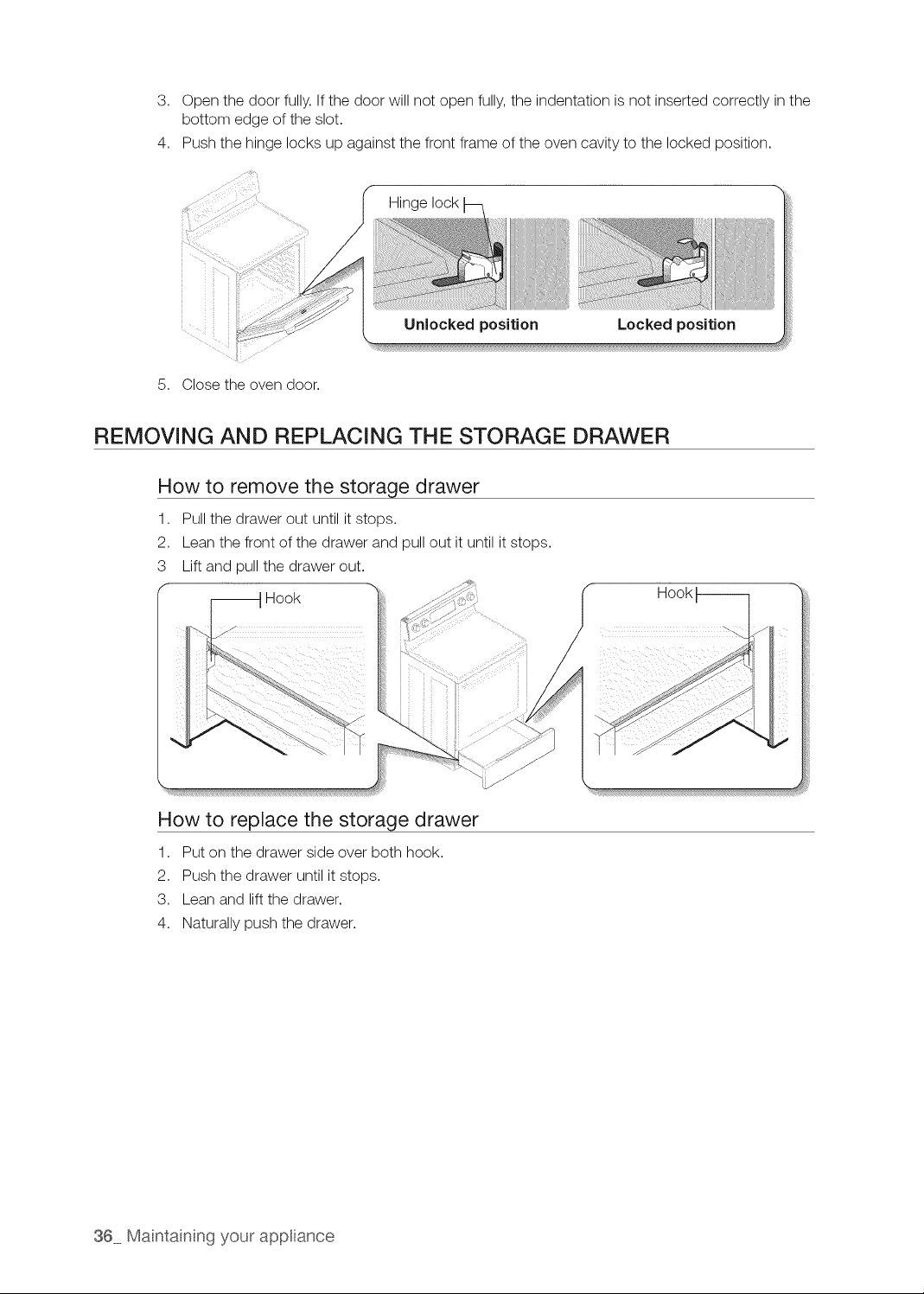 3. Open the door fully. If the door will not open fully, the indentation is not inserted correctly in the bottom edge of the slot.

4. Push the hinge locks up against the front frame of the oven cavity to the locked position.

Hinge lock

Unlocked position

Locked position

5. Close the oven door.

REMOVING AND REPLACING THE STORAGE DRAWER

How to remove the storage drawer

1. Pull the drawer out until it stops.

2. Lean the front of the drawer and pull out it until it stops.

3 Lift and pull the drawer out.

Hook

Hook

How to replace the storage drawer

1. Put on the drawer side over both hook.

2. Push the drawer until it stops.

3. Lean and lift the drawer.

4. Naturally push the drawer.

36_ Maintaining your appliance